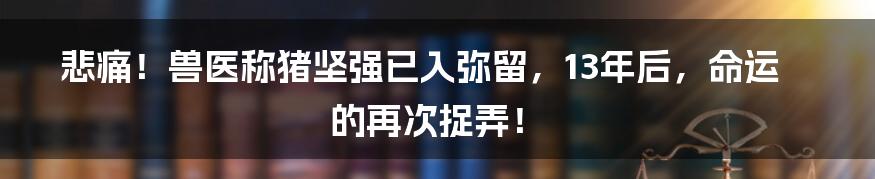 悲痛！兽医称猪坚强已入弥留，13年后，命运的再次捉弄！